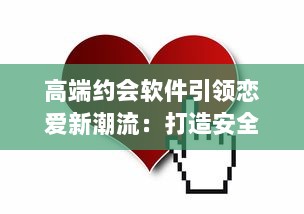 高端约会软件引领恋爱新潮流：打造安全